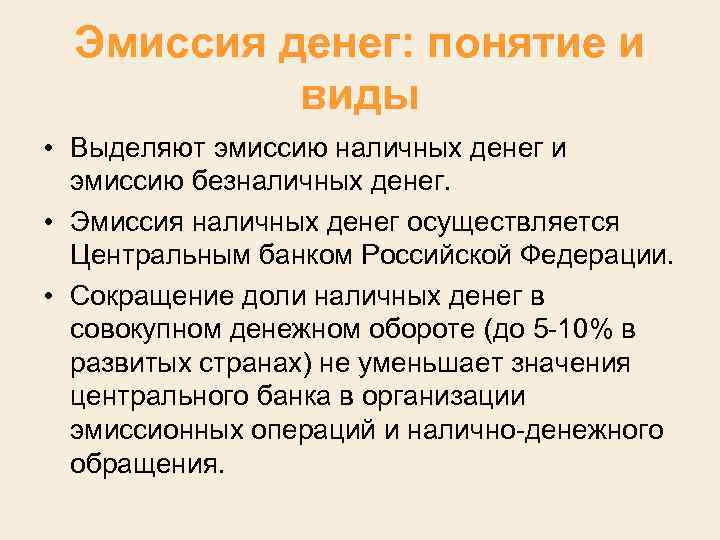 Эмиссия денег: понятие и виды

• Выделяют эмиссию наличных денег и эмиссию безналичных денег.

• Эмиссия наличных денег осуществляется Центральным банком Российской Федерации.

• Сокращение доли наличных денег в совокупном денежном обороте (до 5-10% в развитых странах) не уменьшает значения центрального банка в организации эмиссионных операций и налично-денежного обращения.